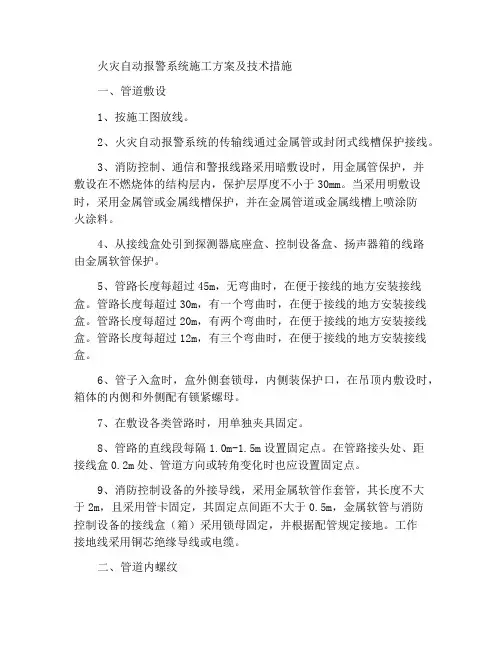 火灾自动报警系统施工方案及技术措施

一、管道敷设

1、按施工图放线。

2、火灾自动报警系统的传输线通过金属管或封闭式线槽保护接线。

3、消防控制、通信和警报线路采用暗敷设时，用金属管保护，并敷设在不燃烧体的结构层内，保护层厚度不小于 30mm。当采用明敷设时，采用金属管或金属线槽保护，并在金属管道或金属线槽上喷涂防火涂料。

4、从接线盒处引到探测器底座盒、控制设备盒、扬声器箱的线路由金属软管保护。

5、管路长度每超过 45m，无弯曲时，在便于接线的地方安装接线盒。管路长度每超过 30m，有一个弯曲时，在便于接线的地方安装接线盒。管路长度每超过 20m，有两个弯曲时，在便于接线的地方安装接线盒。管路长度每超过 12m，有三个弯曲时，在便于接线的地方安装接线盒。

6、管子入盒时，盒外侧套锁母，内侧装保护口，在吊顶内敷设时，箱体的内侧和外侧配有锁紧螺母。

7、在敷设各类管路时，用单独夹具固定。

8、管路的直线段每隔 1.0m-1.5m 设置固定点。在管路接头处、距接线盒 0.2m 处、管道方向或转角变化时也应设置固定点。

9、消防控制设备的外接导线，采用金属软管作套管，其长度不大于 2m，且采用管卡固定，其固定点间距不大于 0.5m，金属软管与消防控制设备的接线盒（箱）采用锁母固定，并根据配管规定接地。工作接地线采用铜芯绝缘导线或电缆。

二、管道内螺纹